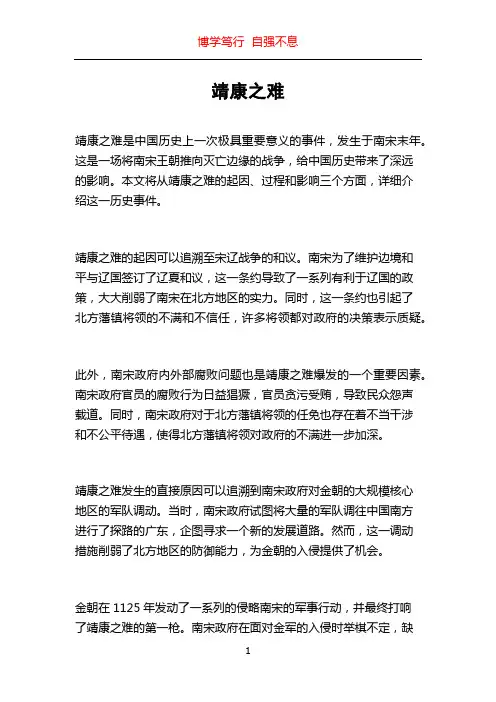 博学笃行 自强不息

靖康之难

靖康之难是中国历史上一次极具重要意义的事件，发生于南宋末年。这是一场将南宋王朝推向灭亡边缘的战争，给中国历史带来了深远的影响。本文将从靖康之难的起因、过程和影响三个方面，详细介绍这一历史事件。

靖康之难的起因可以追溯至宋辽战争的和议。南宋为了维护边境和平与辽国签订了辽夏和议，这一条约导致了一系列有利于辽国的政策，大大削弱了南宋在北方地区的实力。同时，这一条约也引起了北方藩镇将领的不满和不信任，许多将领都对政府的决策表示质疑。

此外，南宋政府内外部腐败问题也是靖康之难爆发的一个重要因素。南宋政府官员的腐败行为日益猖獗，官员贪污受贿，导致民众怨声载道。同时，南宋政府对于北方藩镇将领的任免也存在着不当干涉和不公平待遇，使得北方藩镇将领对政府的不满进一步加深。

靖康之难发生的直接原因可以追溯到南宋政府对金朝的大规模核心地区的军队调动。当时，南宋政府试图将大量的军队调往中国南方进行了探路的广东，企图寻求一个新的发展道路。然而，这一调动措施削弱了北方地区的防御能力，为金朝的入侵提供了机会。

金朝在 1125 年发动了一系列的侵略南宋的军事行动，并最终打响了靖康之难的第一枪。南宋政府在面对金军的入侵时举棋不定，缺

1